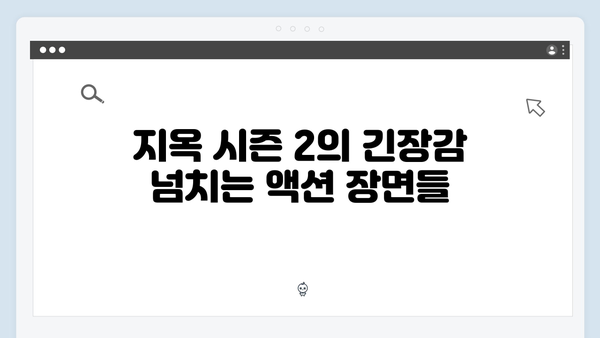 지옥 시즌 2의 긴장감 넘치는 액션 장면들